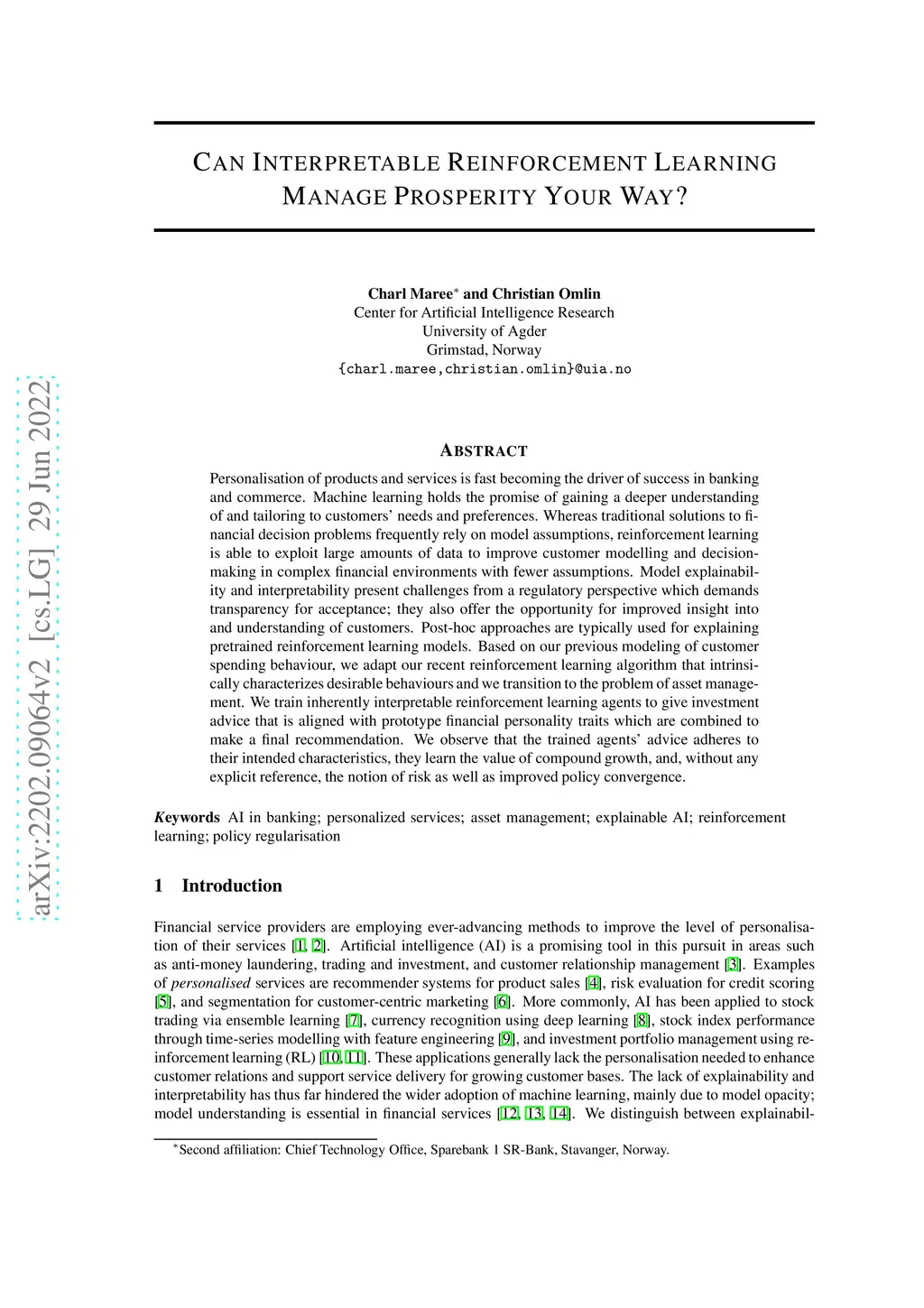 arXiv:2202.09064v2 [cs.LG] 29 Jun 2022

CAN INTERPRETABLE REINFORCEMENT LEARNING MANAGE PROSPERITY YOUR WAY?

Charl Maree$^*$ and Christian Omlin
Center for Artificial Intelligence Research
University of Agder
Grimstad, Norway
{charl.maree,christian.omlin}@uia.no

ABSTRACT

Personalisation of products and services is fast becoming the driver of success in banking and commerce. Machine learning holds the promise of gaining a deeper understanding of and tailoring to customers' needs and preferences. Whereas traditional solutions to financial decision problems frequently rely on model assumptions, reinforcement learning is able to exploit large amounts of data to improve customer modelling and decision-making in complex financial environments with fewer assumptions. Model explainability and interpretability present challenges from a regulatory perspective which demands transparency for acceptance; they also offer the opportunity for improved insight into and understanding of customers. Post-hoc approaches are typically used for explaining pretrained reinforcement learning models. Based on our previous modeling of customer spending behaviour, we adapt our recent reinforcement learning algorithm that intrinsically characterizes desirable behaviours and we transition to the problem of asset management. We train inherently interpretable reinforcement learning agents to give investment advice that is aligned with prototype financial personality traits which are combined to make a final recommendation. We observe that the trained agents' advice adheres to their intended characteristics, they learn the value of compound growth, and, without any explicit reference, the notion of risk as well as improved policy convergence.

Keywords AI in banking; personalized services; asset management; explainable AI; reinforcement learning; policy regularisation

1 Introduction

Financial service providers are employing ever-advancing methods to improve the level of personalisation of their services [1, 2]. Artificial intelligence (AI) is a promising tool in this pursuit in areas such as anti-money laundering, trading and investment, and customer relationship management [3]. Examples of personalised services are recommender systems for product sales [4], risk evaluation for credit scoring [5], and segmentation for customer-centric marketing [6]. More commonly, AI has been applied to stock trading via ensemble learning [7], currency recognition using deep learning [8], stock index performance through time-series modelling with feature engineering [9], and investment portfolio management using reinforcement learning (RL) [10, 11]. These applications generally lack the personalisation needed to enhance customer relations and support service delivery for growing customer bases. The lack of explainability and interpretability has thus far hindered the wider adoption of machine learning, mainly due to model opacity; model understanding is essential in financial services [12, 13, 14]. We distinguish between explainabil-

$^*$Second affiliation: Chief Technology Office, Sparebank 1 SR-Bank, Stavanger, Norway.